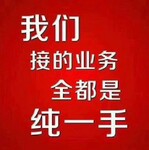 我们
接的业务
全都是
纯一手